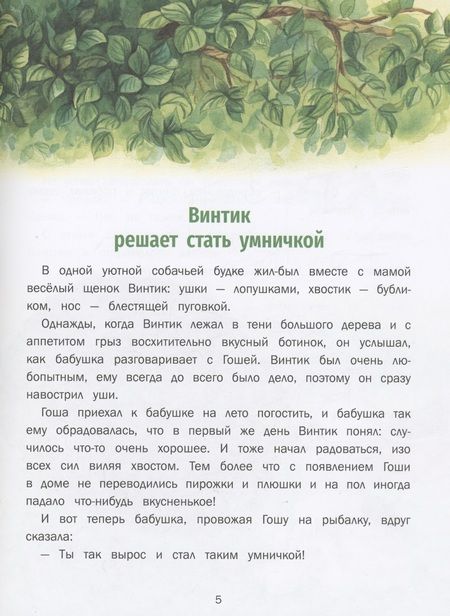 Винтик
решает стать умничкой

В одной уютной собачьей будке жил-был вместе с мамой весёлый щенок Винтик: ушки — лопушками, хвостик — бубликом, нос — блестящей пуговкой.

Однажды, когда Винтик лежал в тени большого дерева и с аппетитом грыз восхитительно вкусный ботинок, он услышал, как бабушка разговаривает с Гошей. Винтик был очень любопытным, ему всегда до всего было дело, поэтому он сразу навострил уши.

Гоша приехал к бабушке на лето погостить, и бабушка так ему обрадовалась, что в первый же день Винтик понял: случилось что-то очень хорошее. И тоже начал радоваться, изо всех сил виляя хвостом. Тем более что с появлением Гоши в доме не переводились пирожки и плюшки и на пол иногда падало что-нибудь вкусненькое!

И вот теперь бабушка, провожая Гошу на рыбалку, вдруг сказала:

— Ты так вырос и стал таким умничкой!

5